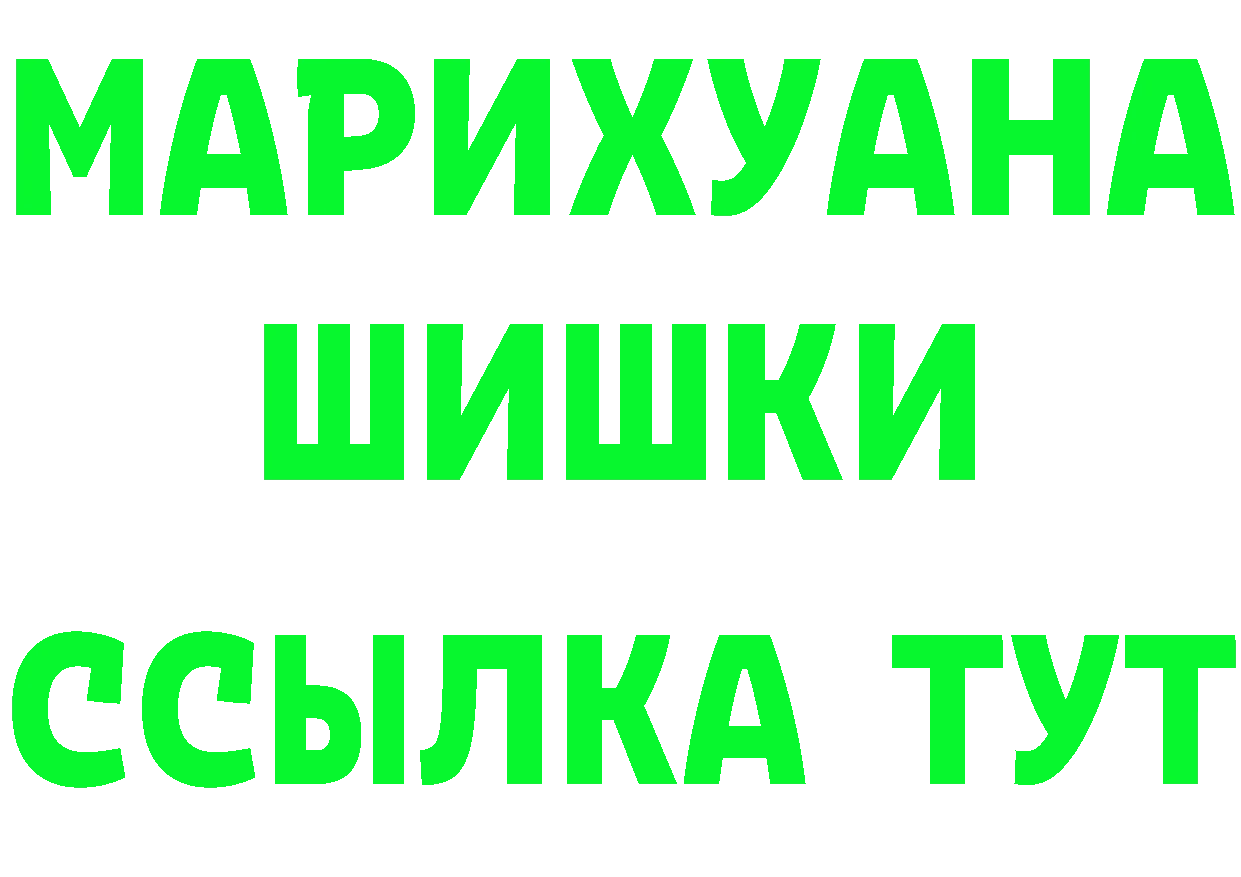 МАРИХУАНА
ШИШКИ
ССЫЛКА ТУТ